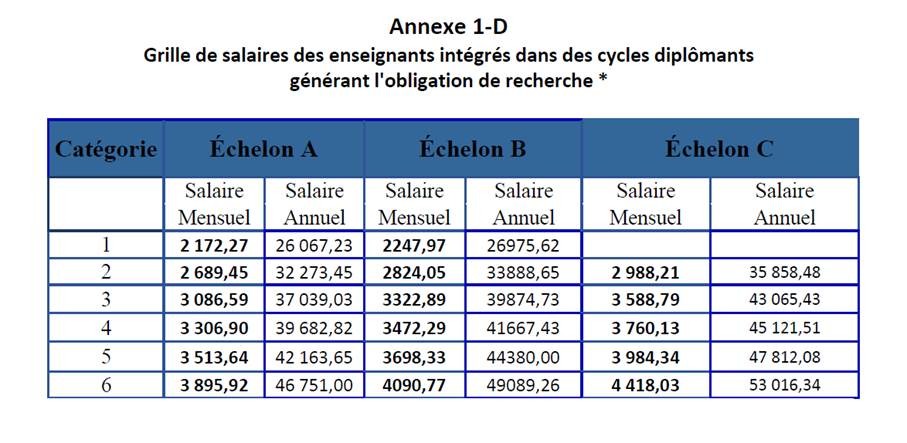 Annexe 1-D
Grille de salaires des enseignants intégrés dans des cycles diplômants générant l'obligation de recherche *

| Catégorie | Échelon A | | Échelon B | | Échelon C | |
|---|---|---|---|---|---|---|
| | Salaire Mensuel | Salaire Annuel | Salaire Mensuel | Salaire Annuel | Salaire Mensuel | Salaire Annuel |
| 1 | 2 172,27 | 26 067,23 | 2247,97 | 26975,62 | | |
| 2 | 2 689,45 | 32 273,45 | 2824,05 | 33888,65 | 2 988,21 | 35 858,48 |
| 3 | 3 086,59 | 37 039,03 | 3322,89 | 39874,73 | 3 588,79 | 43 065,43 |
| 4 | 3 306,90 | 39 682,82 | 3472,29 | 41667,43 | 3 760,13 | 45 121,51 |
| 5 | 3 513,64 | 42 163,65 | 3698,33 | 44380,00 | 3 984,34 | 47 812,08 |
| 6 | 3 895,92 | 46 751,00 | 4090,77 | 49089,26 | 4 418,03 | 53 016,34 |